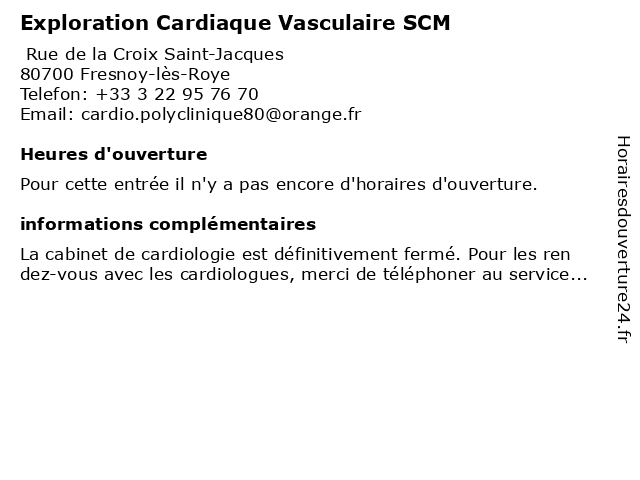 Exploration Cardiaque Vasculaire SCM

Rue de la Croix Saint-Jacques
80700 Fresnoy-lès-Roye
Telefon: +33 3 22 95 76 70
Email: cardio.polyclinique80@orange.fr

Heures d'ouverture

Pour cette entrée il n'y a pas encore d'horaires d'ouverture.

informations complémentaires

La cabinet de cardiologie est définitivement fermé. Pour les ren dez-vous avec les cardiologues, merci de téléphoner au service...

Horairesdouverture24.fr